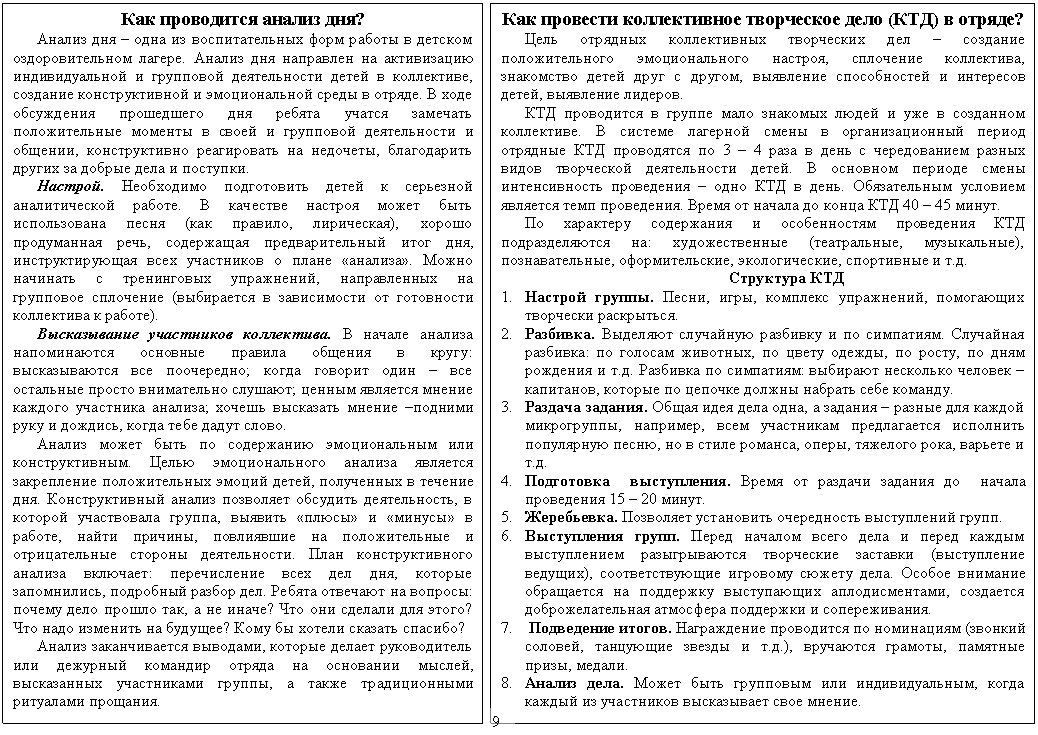 Как проводится анализ дня?

Анализ дня – одна из воспитательных форм работы в детском оздоровительном лагере. Анализ дня направлен на активизацию индивидуальной и групповой деятельности детей в коллективе, создание конструктивной и эмоциональной среды в отряде. В ходе обсуждения прошедшего дня ребята учатся замечать положительные моменты в своей и групповой деятельности и общении, конструктивно реагировать на недочеты, благодарить других за добрые дела и поступки.

Настрой. Необходимо подготовить детей к серьезной аналитической работе. В качестве настроя может быть использована песня (как правило, лирическая), хорошо продуманная речь, содержащая предварительный итог дня, инструктирующая всех участников о плане «анализа». Можно начинать с тренинговых упражнений, направленных на групповое сплочение (выбирается в зависимости от готовности коллектива к работе).

Высказывание участников коллектива. В начале анализа напоминаются основные правила общения в кругу: высказываются все поочередно; когда говорит один – все остальные просто внимательно слушают; ценным является мнение каждого участника анализа; хочешь высказать мнение –подними руку и дождись, когда тебе дадут слово.

Анализ может быть по содержанию эмоциональным или конструктивным. Целью эмоционального анализа является закрепление положительных эмоций детей, полученных в течение дня. Конструктивный анализ позволяет обсудить деятельность, в которой участвовала группа, выявить «плюсы» и «минусы» в работе, найти причины, повлиявшие на положительные и отрицательные стороны деятельности. План конструктивного анализа включает: перечисление всех дел дня, которые запомнились, подробный разбор дел. Ребята отвечают на вопросы: почему дело прошло так, а не иначе? Что они сделали для этого? Что надо изменить на будущее? Кому бы хотели сказать спасибо?

Анализ заканчивается выводами, которые делает руководитель или дежурный командир отряда на основании мыслей, высказанных участниками группы, а также традиционными ритуалами прощания.

Как провести коллективное творческое дело (КТД) в отряде?

Цель отрядных коллективных творческих дел – создание положительного эмоционального настроя, сплочение коллектива, знакомство детей друг с другом, выявление способностей и интересов детей, выявление лидеров.

КТД проводится в группе мало знакомых людей и уже в созданном коллективе. В системе лагерной смены в организационный период отрядные КТД проводятся по 3 – 4 раза в день с чередованием разных видов творческой деятельности детей. В основном периоде смены интенсивность проведения – одно КТД в день. Обязательным условием является темп проведения. Время от начала до конца КТД 40 – 45 минут.

По характеру содержания и особенностям проведения КТД подразделяются на: художественные (театральные, музыкальные), познавательные, оформительские, экологические, спортивные и т.д.

Структура КТД

1. Настрой группы. Песни, игры, комплекс упражнений, помогающих творчески раскрыться.
2. Разбивка. Выделяют случайную разбивку и по симпатиям. Случайная разбивка: по голосам животных, по цвету одежды, по росту, по дням рождения и т.д. Разбивка по симпатиям: выбирают несколько человек – капитанов, которые по цепочке должны набрать себе команду.
3. Раздача задания. Общая идея дела одна, а задания – разные для каждой микрогруппы, например, всем участникам предлагается исполнить популярную песню, но в стиле романса, оперы, тяжелого рока, варьете и т.д.
4. Подготовка выступления. Время от раздачи задания до начала проведения 15 – 20 минут.
5. Жеребьевка. Позволяет установить очередность выступлений групп.
6. Выступления групп. Перед началом всего дела и перед каждым выступлением разыгрываются творческие заставки (выступление ведущих), соответствующие игровому сюжету дела. Особое внимание обращается на поддержку выступающих аплодисментами, создается доброжелательная атмосфера поддержки и сопереживания.
7. Подведение итогов. Награждение проводится по номинациям (звонкий соловей, танцующие звезды и т.д.), вручаются грамоты, памятные призы, медали.
8. Анализ дела. Может быть групповым или индивидуальным, когда каждый из участников высказывает свое мнение.

9